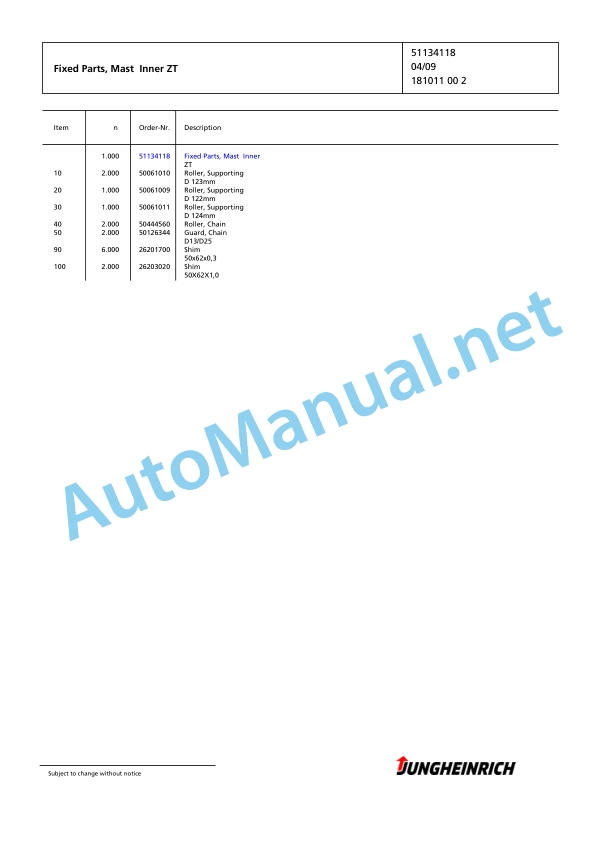 Fixed Parts, Mast Inner ZT

51134118
04/09
181011 00 2

| Item | n | Order-Nr. | Description |
|---|---|---|---|
|  | 1.000 | 51134118 | Fixed Parts, Mast Inner ZT |
| 10 | 2.000 | 50061010 | Roller, Supporting D 123mm |
| 20 | 1.000 | 50061009 | Roller, Supporting D 122mm |
| 30 | 1.000 | 50061011 | Roller, Supporting D 124mm |
| 40 | 2.000 | 50444560 | Roller, Chain |
| 50 | 2.000 | 50126344 | Guard, Chain D13/D25 |
| 90 | 6.000 | 26201700 | Shim 50x62x0,3 |
| 100 | 2.000 | 26203020 | Shim 50X62X1,0 |

Subject to change without notice

JUNGHEINRICH

AutoManual.net